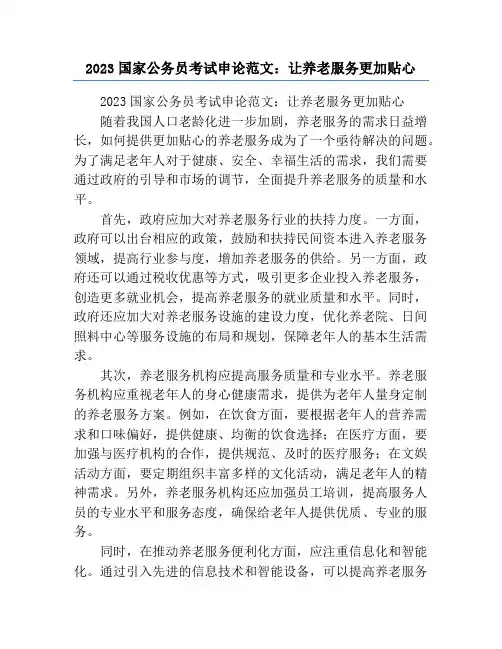 2023 国家公务员考试申论范文：让养老服务更加贴心

2023 国家公务员考试申论范文：让养老服务更加贴心

随着我国人口老龄化进一步加剧，养老服务的需求日益增长，如何提供更加贴心的养老服务成为了一个亟待解决的问题。为了满足老年人对于健康、安全、幸福生活的需求，我们需要通过政府的引导和市场的调节，全面提升养老服务的质量和水平。

首先，政府应加大对养老服务行业的扶持力度。一方面，政府可以出台相应的政策，鼓励和扶持民间资本进入养老服务领域，提高行业参与度，增加养老服务的供给。另一方面，政府还可以通过税收优惠等方式，吸引更多企业投入养老服务，创造更多就业机会，提高养老服务的就业质量和水平。同时，政府还应加大对养老服务设施的建设力度，优化养老院、日间照料中心等服务设施的布局和规划，保障老年人的基本生活需求。

其次，养老服务机构应提高服务质量和专业水平。养老服务机构应重视老年人的身心健康需求，提供为老年人量身定制的养老服务方案。例如，在饮食方面，要根据老年人的营养需求和口味偏好，提供健康、均衡的饮食选择；在医疗方面，要加强与医疗机构的合作，提供规范、及时的医疗服务；在文娱活动方面，要定期组织丰富多样的文化活动，满足老年人的精神需求。另外，养老服务机构还应加强员工培训，提高服务人员的专业水平和服务态度，确保给老年人提供优质、专业的服务。

同时，在推动养老服务便利化方面，应注重信息化和智能化。通过引入先进的信息技术和智能设备，可以提高养老服务